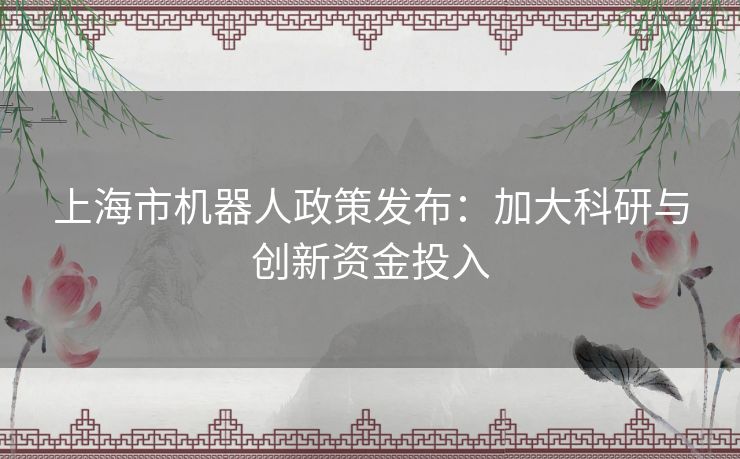 上海市机器人政策发布：加大科研与创新资金投入